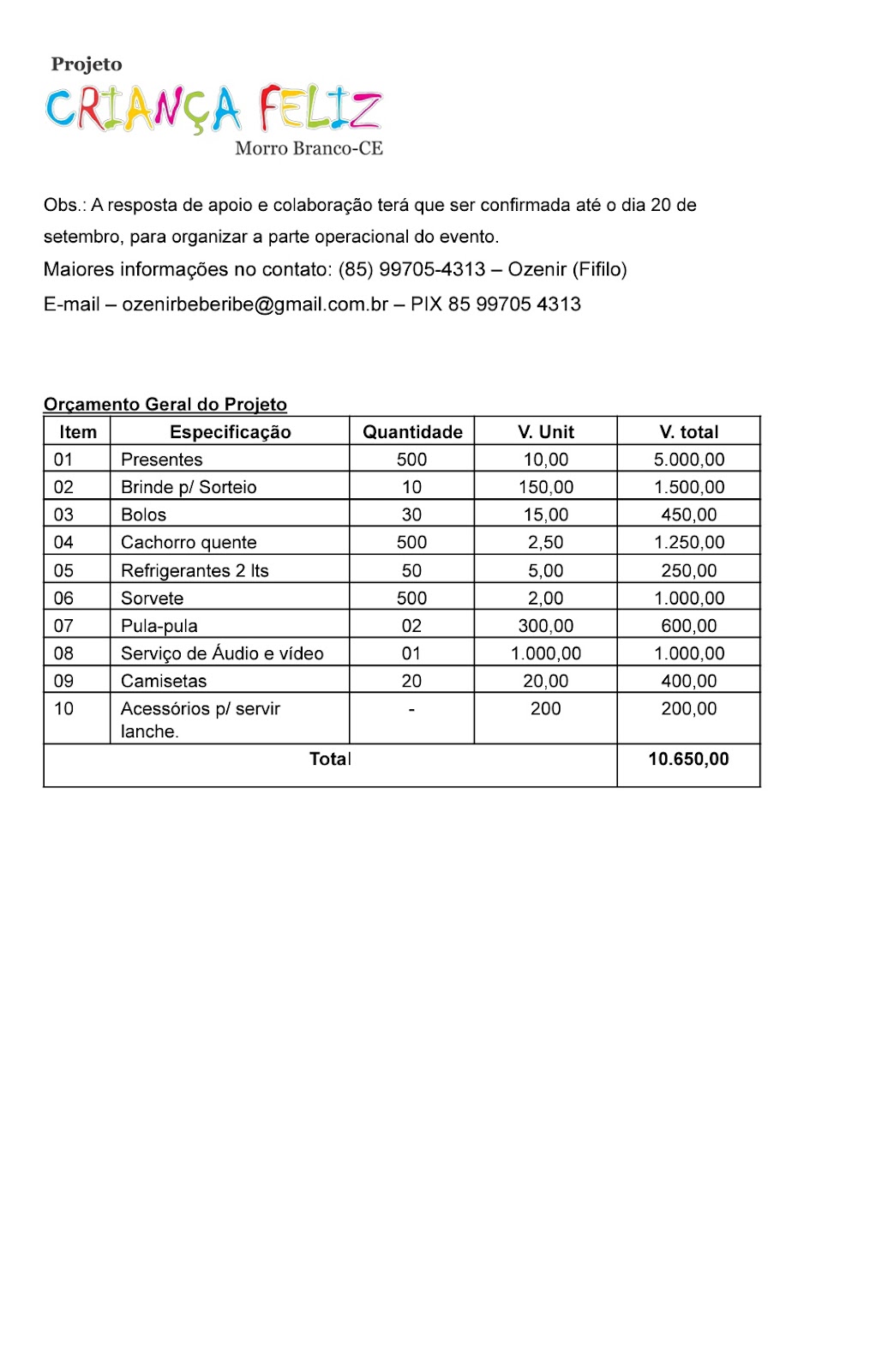 Projeto
CRIANÇA FELIZ
Morro Branco-CE

Obs.: A resposta de apoio e colaboração terá que ser confirmada até o dia 20 de setembro, para organizar a parte operacional do evento.

Maiores informações no contato: (85) 99705-4313 – Ozenir (Fifilo)

E-mail – ozenirbeberibe@gmail.com.br – PIX 85 99705 4313

Orçamento Geral do Projeto

| Item | Especificação | Quantidade | V. Unit | V. total |
|---|---|---|---|---|
| 01 | Presentes | 500 | 10,00 | 5.000,00 |
| 02 | Brinde p/ Sorteio | 10 | 150,00 | 1.500,00 |
| 03 | Bolos | 30 | 15,00 | 450,00 |
| 04 | Cachorro quente | 500 | 2,50 | 1.250,00 |
| 05 | Refrigerantes 2 lts | 50 | 5,00 | 250,00 |
| 06 | Sorvete | 500 | 2,00 | 1.000,00 |
| 07 | Pula-pula | 02 | 300,00 | 600,00 |
| 08 | Serviço de Áudio e vídeo | 01 | 1.000,00 | 1.000,00 |
| 09 | Camisetas | 20 | 20,00 | 400,00 |
| 10 | Acessórios p/ servir lanche. | - | 200 | 200,00 |
| Total | | | | 10.650,00 |